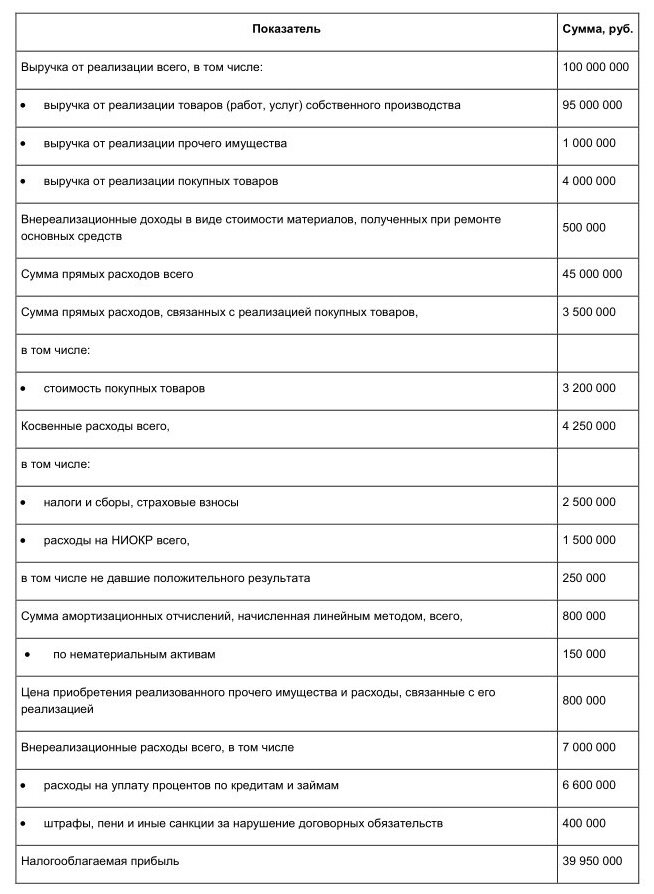 | Показатель | Сумма, руб. |
|---|---|
| Выручка от реализации всего, в том числе: | 100 000 000 |
| • выручка от реализации товаров (работ, услуг) собственного производства | 95 000 000 |
| • выручка от реализации прочего имущества | 1 000 000 |
| • выручка от реализации покупных товаров | 4 000 000 |
| Внереализационные доходы в виде стоимости материалов, полученных при ремонте основных средств | 500 000 |
| Сумма прямых расходов всего | 45 000 000 |
| Сумма прямых расходов, связанных с реализацией покупных товаров, | 3 500 000 |
| в том числе: | |
| • стоимость покупных товаров | 3 200 000 |
| Косвенные расходы всего, | 4 250 000 |
| в том числе: | |
| • налоги и сборы, страховые взносы | 2 500 000 |
| • расходы на НИОКР всего, | 1 500 000 |
| в том числе не давшие положительного результата | 250 000 |
| Сумма амортизационных отчислений, начисленная линейным методом, всего, | 800 000 |
| • по нематериальным активам | 150 000 |
| Цена приобретения реализованного прочего имущества и расходы, связанные с его реализацией | 800 000 |
| Внереализационные расходы всего, в том числе | 7 000 000 |
| • расходы на уплату процентов по кредитам и займам | 6 600 000 |
| • штрафы, пени и иные санкции за нарушение договорных обязательств | 400 000 |
| Налогооблагаемая прибыль | 39 950 000 |